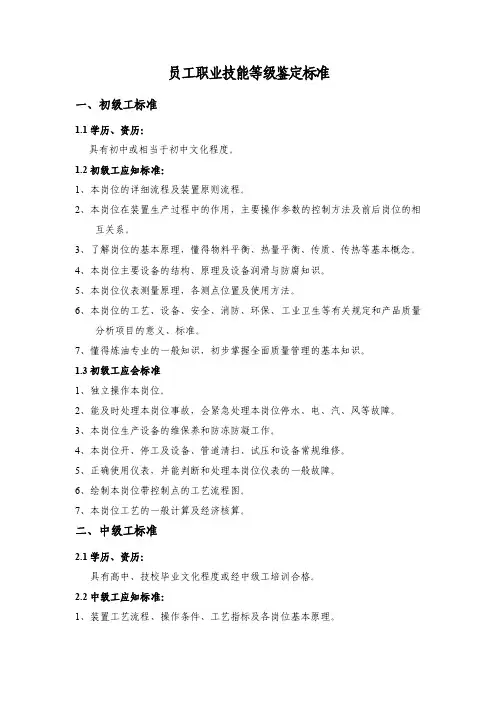 员工职业技能等级鉴定标准

一、初级工标准

1.1 学历、资历：

具有初中或相当于初中文化程度。

1.2 初级工应知标准：

1、本岗位的详细流程及装置原则流程。

2、本岗位在装置生产过程中的作用，主要操作参数的控制方法及前后岗位的相互关系。

3、了解岗位的基本原理，懂得物料平衡、热量平衡、传质、传热等基本概念。

4、本岗位主要设备的结构、原理及设备润滑与防腐知识。

5、本岗位仪表测量原理，各测点位置及使用方法。

6、本岗位的工艺、设备、安全、消防、环保、工业卫生等有关规定和产品质量分析项目的意义、标准。

7、懂得炼油专业的一般知识，初步掌握全面质量管理的基本知识。

1.3 初级工应会标准

1、独立操作本岗位。

2、能及时处理本岗位事故，会紧急处理本岗位停水、电、汽、风等故障。

3、本岗位生产设备的维保养和防冻防凝工作。

4、本岗位开、停工及设备、管道清扫，试压和设备常规维修。

5、正确使用仪表，并能判断和处理本岗位仪表的一般故障。

6、绘制本岗位带控制点的工艺流程图。

7、本岗位工艺的一般计算及经济核算。

二、中级工标准

2.1 学历、资历：

具有高中、技校毕业文化程度或经中级工培训合格。

2.2 中级工应知标准：

1、装置工艺流程、操作条件、工艺指标及各岗位基本原理。